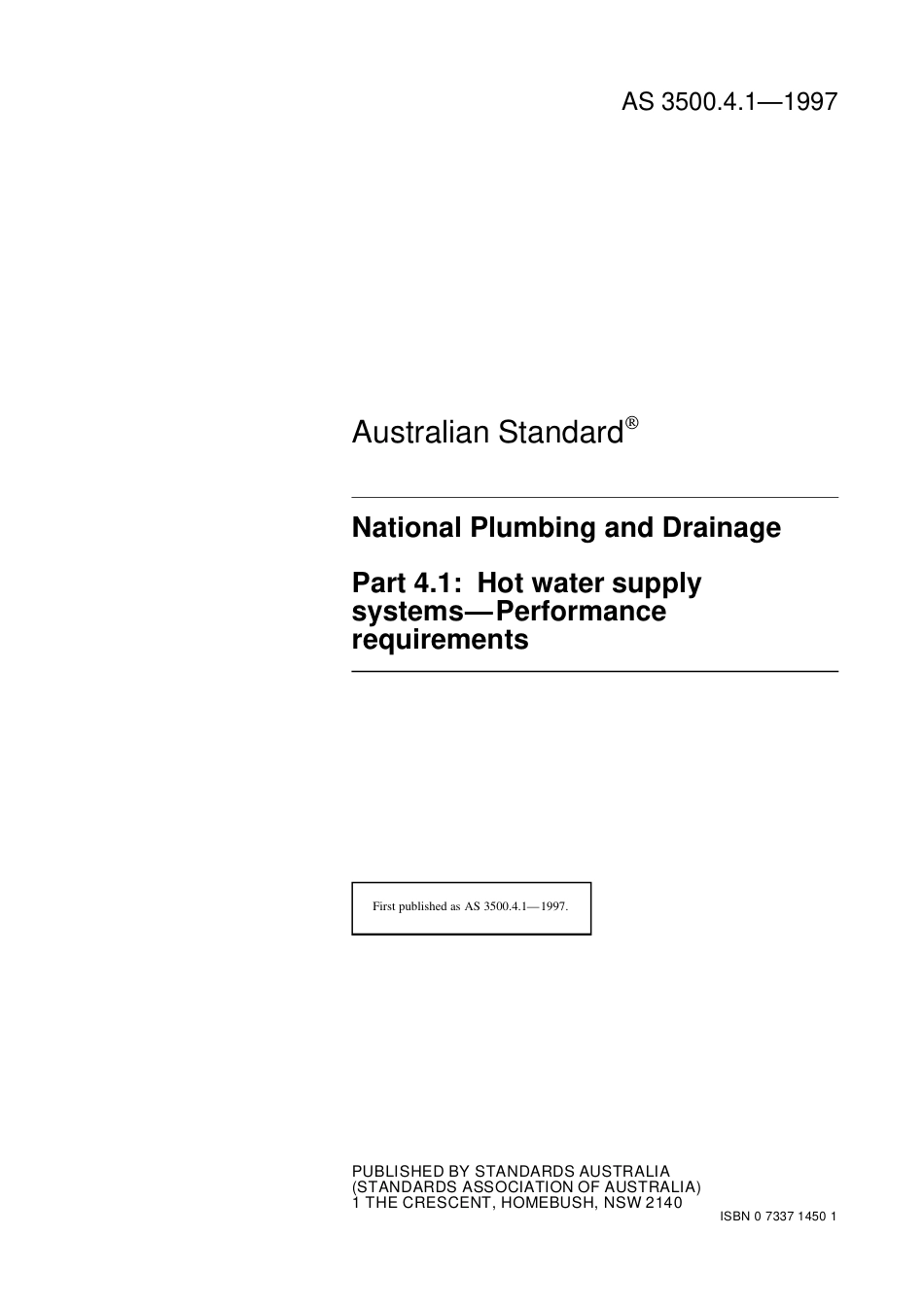 AS 3500.4.1—1997

Australian Standard®

National Plumbing and Drainage

Part 4.1: Hot water supply systems—Performance requirements

First published as AS 3500.4.1—1997.

PUBLISHED BY STANDARDS AUSTRALIA
(STANDARDS ASSOCIATION OF AUSTRALIA)
1 THE CRESCENT, HOMEBUSH, NSW 2140

ISBN 0 7337 1450 1